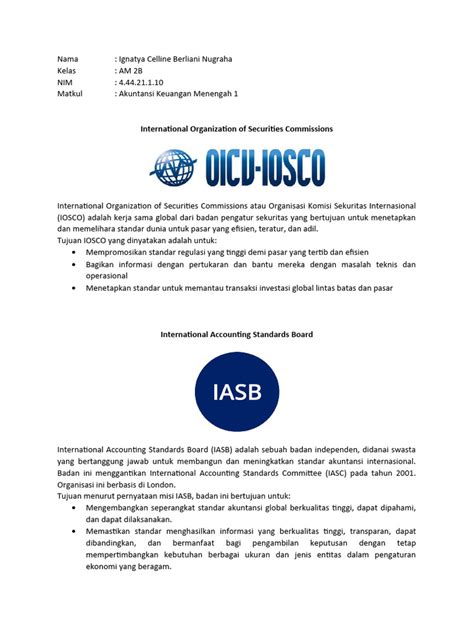 Nama : Ignatya Celline Berliani Nugraha
Kelas : AM 2B
NIM : 4.44.21.1.10
Matkul : Akuntansi Keuangan Menengah 1

International Organization of Securities Commissions

OICV-IOSCO

International Organization of Securities Commissions atau Organisasi Komisi Sekuritas Internasional (IOSCO) adalah kerja sama global dari badan pengatur sekuritas yang bertujuan untuk menetapkan dan memelihara standar dunia untuk pasar yang efisien, teratur, dan adil.
Tujuan IOSCO yang dinyatakan adalah untuk:
• Mempromosikan standar regulasi yang tinggi demi pasar yang tertib dan efisien
• Bagikan informasi dengan pertukaran dan bantu mereka dengan masalah teknis dan operasional
• Menetapkan standar untuk memantau transaksi investasi global lintas batas dan pasar

International Accounting Standards Board

IASB

International Accounting Standards Board (IASB) adalah sebuah badan independen, didanai swasta yang bertanggung jawab untuk membangun dan meningkatkan standar akuntansi internasional. Badan ini menggantikan International Accounting Standards Committee (IASC) pada tahun 2001. Organisasi ini berbasis di London.
Tujuan menurut pernyataan misi IASB, badan ini bertujuan untuk:
• Mengembangkan seperangkat standar akuntansi global berkualitas tinggi, dapat dipahami, dan dapat dilaksanakan.
• Memastikan standar menghasilkan informasi yang berkualitas tinggi, transparan, dapat dibandingkan, dan bermanfaat bagi pengambilan keputusan dengan tetap mempertimbangkan kebutuhan berbagai ukuran dan jenis entitas dalam pengaturan ekonomi yang beragam.